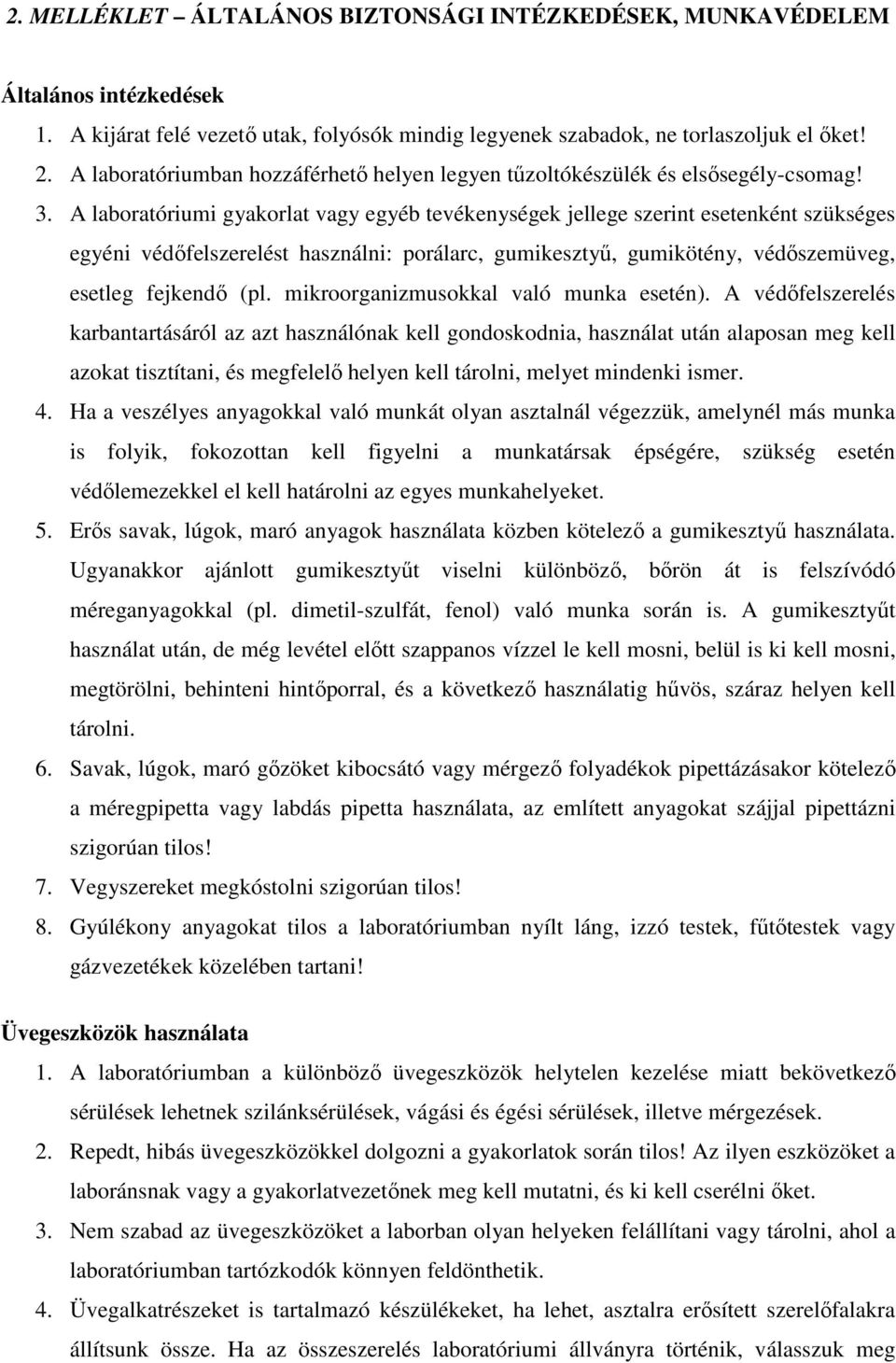 2. MELLÉKLET – ÁLTALÁNOS BIZTONSÁGI INTÉZKEDÉSEK, MUNKAVÉDELEM

Általános intézkedések

1. A kijárat felé vezető utak, folyósók mindig legyenek szabadok, ne torlaszoljuk el őket!
2. A laboratóriumban hozzáférhető helyen legyen tűzoltókészülék és elsősegély-csomag!
3. A laboratóriumi gyakorlat vagy egyéb tevékenységek jellege szerint esetenként szükséges egyéni védőfelszerelést használni: porálarc, gumikesztyű, gumikötény, védőszemüveg, esetleg fejkendő (pl. mikroorganizmusokkal való munka esetén). A védőfelszerelés karbantartásáról az azt használónak kell gondoskodnia, használat után alaposan meg kell azokat tisztítani, és megfelelő helyen kell tárolni, melyet mindenki ismer.
4. Ha a veszélyes anyagokkal való munkát olyan asztalnál végezzük, amelynél más munka is folyik, fokozottan kell figyelni a munkatársak épségére, szükség esetén védőlemezekkel el kell határolni az egyes munkahelyeket.
5. Erős savak, lúgok, maró anyagok használata közben kötelező a gumikesztyű használata. Ugyanakkor ajánlott gumikesztyűt viselni különböző, bőrön át is felszívódó méreganyagokkal (pl. dimetil-szulfát, fenol) való munka során is. A gumikesztyűt használat után, de még levétel előtt szappanos vízzel le kell mosni, belül is ki kell mosni, megtörölni, behinteni hintőporral, és a következő használatig hűvös, száraz helyen kell tárolni.
6. Savak, lúgok, maró gőzöket kibocsátó vagy mérgező folyadékok pipettázásakor kötelező a méregpipetta vagy labdás pipetta használata, az említett anyagokat szájjal pipettázni szigorúan tilos!
7. Vegyszereket megkóstolni szigorúan tilos!
8. Gyúlékony anyagokat tilos a laboratóriumban nyílt láng, izzó testek, fűtőtestek vagy gázvezetékek közelében tartani!

Üvegeszközök használata

1. A laboratóriumban a különböző üvegeszközök helytelen kezelése miatt bekövetkező sérülések lehetnek szilánksérülések, vágási és égési sérülések, illetve mérgezések.
2. Repedt, hibás üvegeszközökkel dolgozni a gyakorlatok során tilos! Az ilyen eszközöket a laboránsnak vagy a gyakorlatvezetőnek meg kell mutatni, és ki kell cserélni őket.
3. Nem szabad az üvegeszközöket a laborban olyan helyeken felállítani vagy tárolni, ahol a laboratóriumban tartózkodók könnyen feldönthetik.
4. Üvegalkatrészeket is tartalmazó készülékeket, ha lehet, asztalra erősített szerelőfalakra állítsunk össze. Ha az összeszerelés laboratóriumi állványra történik, válasszuk meg